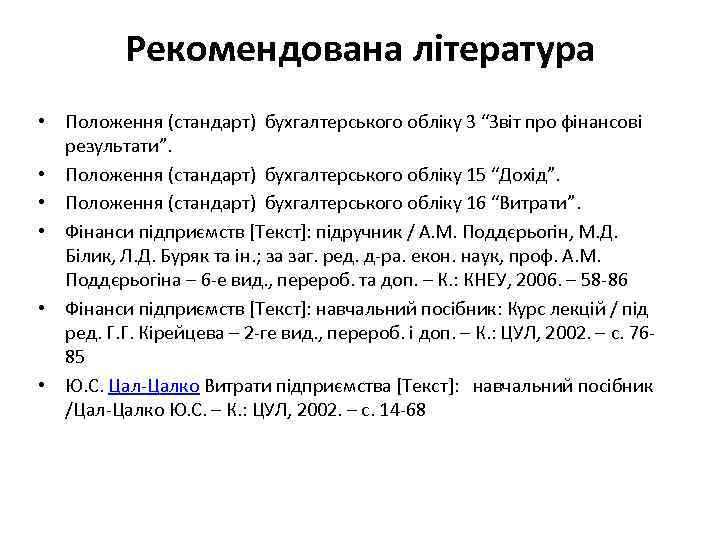 Рекомендована література

• Положення (стандарт) бухгалтерського обліку 3 “Звіт про фінансові результати”.
• Положення (стандарт) бухгалтерського обліку 15 “Дохід”.
• Положення (стандарт) бухгалтерського обліку 16 “Витрати”.
• Фінанси підприємств [Текст]: підручник / А.М. Поддєрьогін, М.Д. Білик, Л.Д. Буряк та ін.; за заг. ред. д-ра. екон. наук, проф. А.М. Поддєрьогіна – 6-е вид., перероб. та доп. – К.: КНЕУ, 2006. – 58-86
• Фінанси підприємств [Текст]: навчальний посібник: Курс лекцій / під ред. Г.Г. Кірейцева – 2-ге вид., перероб. і доп. – К.: ЦУЛ, 2002. – с. 76-85
• Ю.С. Цал-Цалко Витрати підприємства [Текст]: навчальний посібник /Цал-Цалко Ю.С. – К.: ЦУЛ, 2002. – с. 14-68